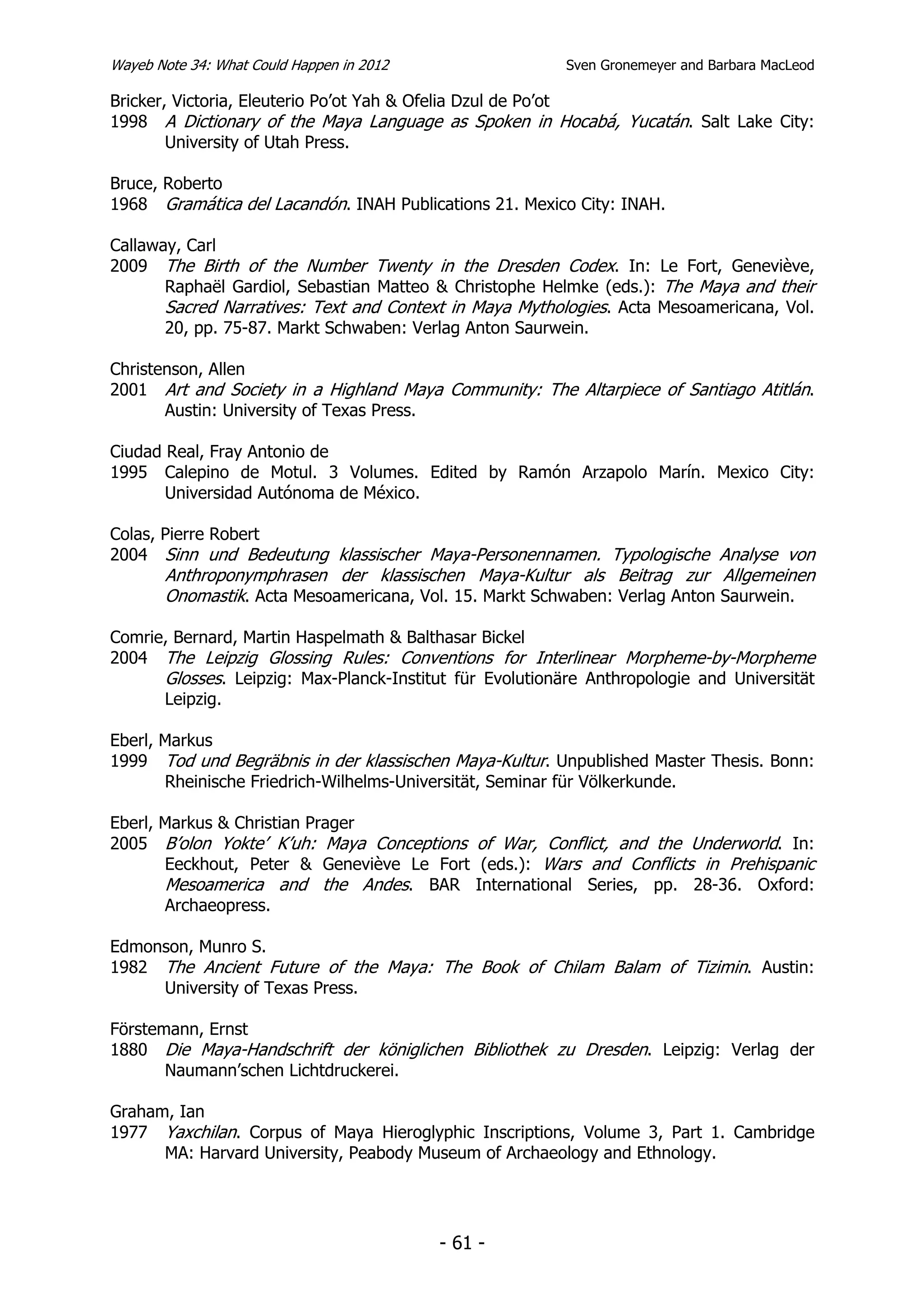 Wayeb Note 34: What Could Happen in 2012 Sven Gronemeyer and Barbara MacLeod

Bricker, Victoria, Eleuterio Po'ot Yah & Ofelia Dzul de Po'ot
1998 A Dictionary of the Maya Language as Spoken in Hocabá, Yucatán. Salt Lake City: University of Utah Press.

Bruce, Roberto
1968 Gramática del Lacandón. INAH Publications 21. Mexico City: INAH.

Callaway, Carl
2009 The Birth of the Number Twenty in the Dresden Codex. In: Le Fort, Geneviève, Raphaël Gardiol, Sebastian Matteo & Christophe Helmke (eds.): The Maya and their Sacred Narratives: Text and Context in Maya Mythologies. Acta Mesoamericana, Vol. 20, pp. 75-87. Markt Schwaben: Verlag Anton Saurwein.

Christenson, Allen
2001 Art and Society in a Highland Maya Community: The Altarpiece of Santiago Atitlán. Austin: University of Texas Press.

Ciudad Real, Fray Antonio de
1995 Calepino de Motul. 3 Volumes. Edited by Ramón Arzapolo Marín. Mexico City: Universidad Autónoma de México.

Colas, Pierre Robert
2004 Sinn und Bedeutung klassischer Maya-Personennamen. Typologische Analyse von Anthroponymphrasen der klassischen Maya-Kultur als Beitrag zur Allgemeinen Onomastik. Acta Mesoamericana, Vol. 15. Markt Schwaben: Verlag Anton Saurwein.

Comrie, Bernard, Martin Haspelmath & Balthasar Bickel
2004 The Leipzig Glossing Rules: Conventions for Interlinear Morpheme-by-Morpheme Glosses. Leipzig: Max-Planck-Institut für Evolutionäre Anthropologie and Universität Leipzig.

Eberl, Markus
1999 Tod und Begräbnis in der klassischen Maya-Kultur. Unpublished Master Thesis. Bonn: Rheinische Friedrich-Wilhelms-Universität, Seminar für Völkerkunde.

Eberl, Markus & Christian Prager
2005 B'olon Yokte' K'uh: Maya Conceptions of War, Conflict, and the Underworld. In: Eeckhout, Peter & Geneviève Le Fort (eds.): Wars and Conflicts in Prehispanic Mesoamerica and the Andes. BAR International Series, pp. 28-36. Oxford: Archaeopress.

Edmonson, Munro S.
1982 The Ancient Future of the Maya: The Book of Chilam Balam of Tizimin. Austin: University of Texas Press.

Förstemann, Ernst
1880 Die Maya-Handschrift der königlichen Bibliothek zu Dresden. Leipzig: Verlag der Naumann'schen Lichtdruckerei.

Graham, Ian
1977 Yaxchilan. Corpus of Maya Hieroglyphic Inscriptions, Volume 3, Part 1. Cambridge MA: Harvard University, Peabody Museum of Archaeology and Ethnology.

- 61 -